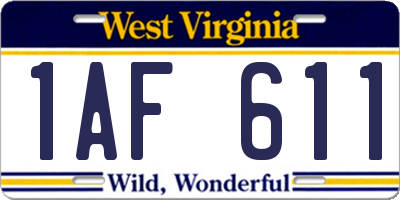 West Virginia

1AF 611

Wild, Wonderful